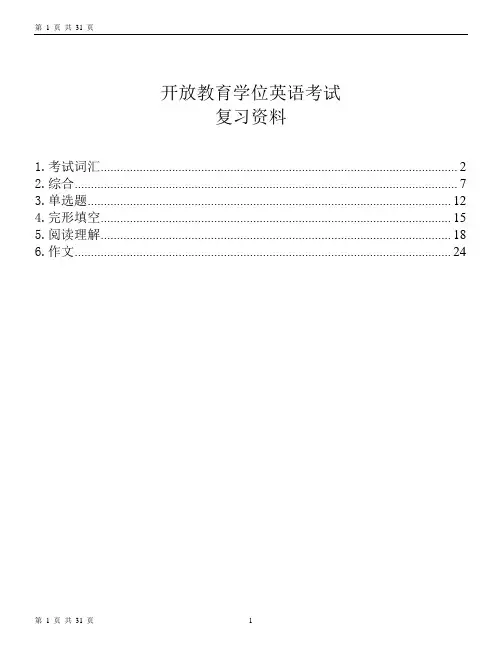 第 1 页 共 31 页

开放教育学位英语考试
复习资料

1. 考试词汇 ........ 2
2. 综合 ........ 7
3. 单选题 ........ 12
4. 完形填空 ........ 15
5. 阅读理解 ........ 18
6. 作文 ........ 24

第 1 页 共 31 页

1